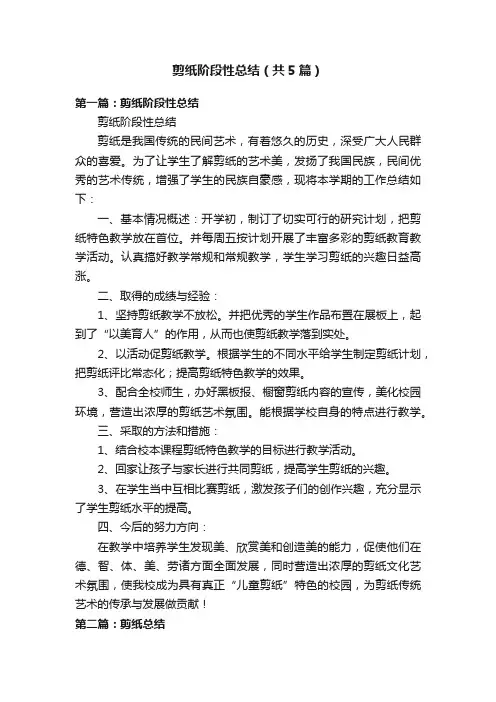 剪纸阶段性总结（共5篇）

第一篇：剪纸阶段性总结

剪纸阶段性总结

剪纸是我国传统的民间艺术，有着悠久的历史，深受广大人民群众的喜爱。为了让学生了解剪纸的艺术美，发扬了我国民族，民间优秀的艺术传统，增强了学生的民族自豪感，现将本学期的工作总结如下：

一、基本情况概述：开学初，制订了切实可行的研究计划，把剪纸特色教学放在首位。并每周五按计划开展了丰富多彩的剪纸教育教学活动。认真搞好教学常规和常规教学，学生学习剪纸的兴趣日益高涨。

二、取得的成绩与经验：

1、坚持剪纸教学不放松。并把优秀的学生作品布置在展板上，起到了“以美育人”的作用，从而也使剪纸教学落到实处。

2、以活动促剪纸教学。根据学生的不同水平给学生制定剪纸计划，把剪纸评比常态化；提高剪纸特色教学的效果。

3、配合全校师生，办好黑板报、橱窗剪纸内容的宣传，美化校园环境，营造出浓厚的剪纸艺术氛围。能根据学校自身的特点进行教学。

三、采取的方法和措施：

1、结合校本课程剪纸特色教学的目标进行教学活动。

2、回家让孩子与家长进行共同剪纸，提高学生剪纸的兴趣。

3、在学生当中互相比赛剪纸，激发孩子们的创作兴趣，充分显示了学生剪纸水平的提高。

四、今后的努力方向：

在教学中培养学生发现美、欣赏美和创造美的能力，促使他们在德、智、体、美、劳诸方面全面发展，同时营造出浓厚的剪纸文化艺术氛围，使我校成为具有真正“儿童剪纸”特色的校园，为剪纸传统艺术的传承与发展做贡献！

第二篇：剪纸总结